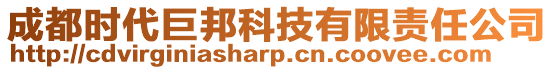 成都时代巨邦科技有限责任公司
http://cdvirginiasharp.cn.coovee.com